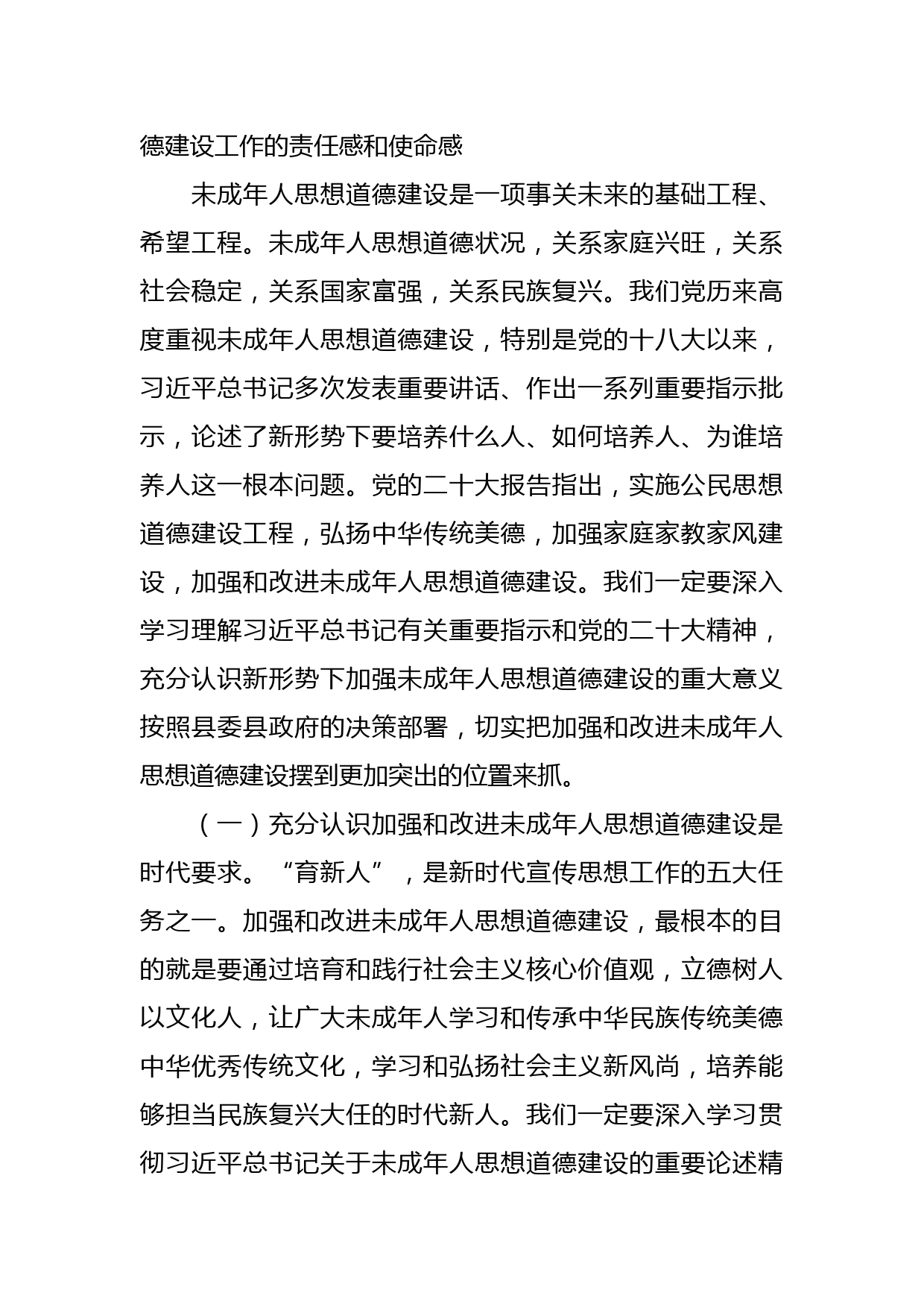 德建设工作的责任感和使命感

未成年人思想道德建设是一项事关未来的基础工程、希望工程。未成年人思想道德状况，关系家庭兴旺，关系社会稳定，关系国家富强，关系民族复兴。我们党历来高度重视未成年人思想道德建设，特别是党的十八大以来，习近平总书记多次发表重要讲话、作出一系列重要指示批示，论述了新形势下要培养什么人、如何培养人、为谁培养人这一根本问题。党的二十大报告指出，实施公民思想道德建设工程，弘扬中华传统美德，加强家庭家教家风建设，加强和改进未成年人思想道德建设。我们一定要深入学习理解习近平总书记有关重要指示和党的二十大精神，充分认识新形势下加强未成年人思想道德建设的重大意义按照县委县政府的决策部署，切实把加强和改进未成年人思想道德建设摆到更加突出的位置来抓。

（一）充分认识加强和改进未成年人思想道德建设是时代要求。“育新人”，是新时代宣传思想工作的五大任务之一。加强和改进未成年人思想道德建设，最根本的目的就是要通过培育和践行社会主义核心价值观，立德树人以文化人，让广大未成年人学习和传承中华民族传统美德中华优秀传统文化，学习和弘扬社会主义新风尚，培养能够担当民族复兴大任的时代新人。我们一定要深入学习贯彻习近平总书记关于未成年人思想道德建设的重要论述精